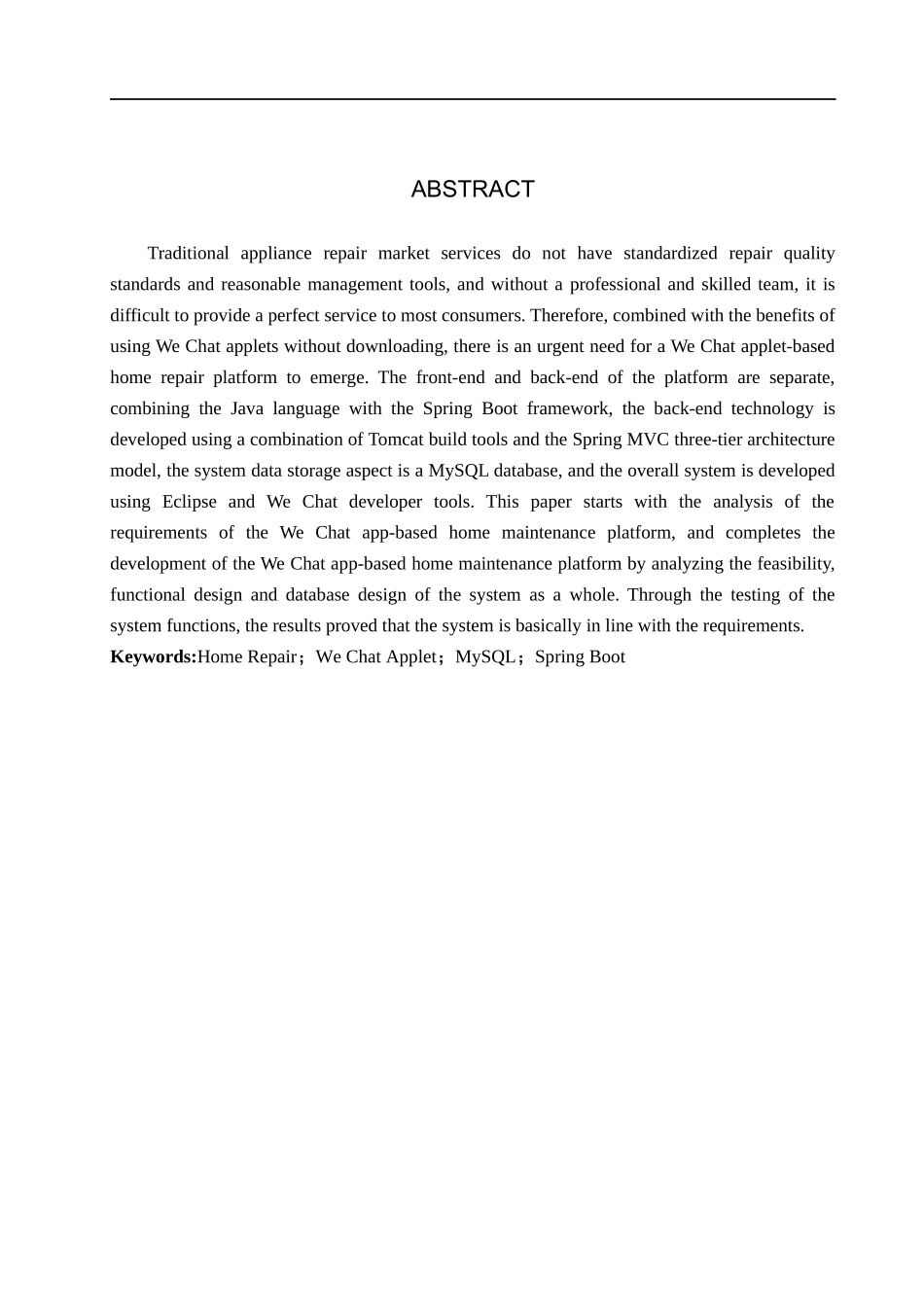 ABSTRACT

Traditional appliance repair market services do not have standardized repair quality standards and reasonable management tools, and without a professional and skilled team, it is difficult to provide a perfect service to most consumers. Therefore, combined with the benefits of using We Chat applets without downloading, there is an urgent need for a We Chat applet-based home repair platform to emerge. The front-end and back-end of the platform are separate, combining the Java language with the Spring Boot framework, the back-end technology is developed using a combination of Tomcat build tools and the Spring MVC three-tier architecture model, the system data storage aspect is a MySQL database, and the overall system is developed using Eclipse and We Chat developer tools. This paper starts with the analysis of the requirements of the We Chat app-based home maintenance platform, and completes the development of the We Chat app-based home maintenance platform by analyzing the feasibility, functional design and database design of the system as a whole. Through the testing of the system functions, the results proved that the system is basically in line with the requirements.

**Keywords:**Home Repair；We Chat Applet；MySQL；Spring Boot